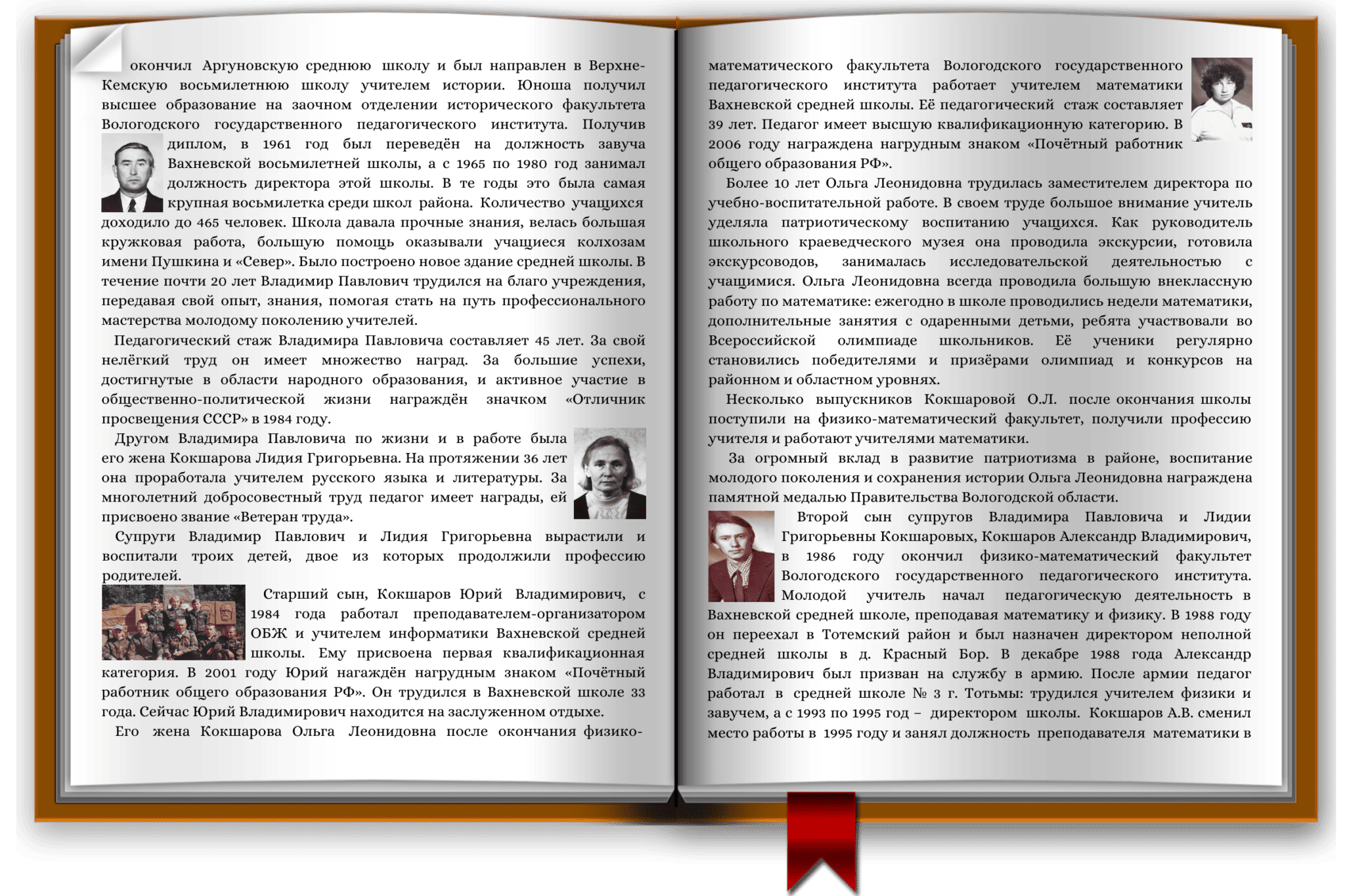 окончил Аргуновскую среднюю школу и был направлен в Верхне-Кемскую восьмилетнюю школу учителем истории. Юноша получил высшее образование на заочном отделении исторического факультета Вологодского государственного педагогического института. Получив диплом, в 1961 год был переведён на должность завуча Вахневской восьмилетней школы, а с 1965 по 1980 год занимал должность директора этой школы. В те годы это была самая крупная восьмилетка среди школ района. Количество учащихся доходило до 465 человек. Школа давала прочные знания, велась большая кружковая работа, большую помощь оказывали учащиеся колхозам имени Пушкина и «Север». Было построено новое здание средней школы. В течение почти 20 лет Владимир Павлович трудился на благо учреждения, передавая свой опыт, знания, помогая стать на путь профессионального мастерства молодому поколению учителей.

Педагогический стаж Владимира Павловича составляет 45 лет. За свой нелёгкий труд он имеет множество наград. За большие успехи, достигнутые в области народного образования, и активное участие в общественно-политической жизни награждён значком «Отличник просвещения СССР» в 1984 году.

Другом Владимира Павловича по жизни и в работе была его жена Кокшарова Лидия Григорьевна. На протяжении 36 лет она проработала учителем русского языка и литературы. За многолетний добросовестный труд педагог имеет награды, ей присвоено звание «Ветеран труда».

Супруги Владимир Павлович и Лидия Григорьевна вырастили и воспитали троих детей, двое из которых продолжили профессию родителей.

Старший сын, Кокшаров Юрий Владимирович, с 1984 года работал преподавателем-организатором ОБЖ и учителем информатики Вахневской средней школы. Ему присвоена первая квалификационная категория. В 2001 году Юрий нагаждён нагрудным знаком «Почётный работник общего образования РФ». Он трудился в Вахневской школе 33 года. Сейчас Юрий Владимирович находится на заслуженном отдыхе.

Его жена Кокшарова Ольга Леонидовна после окончания физико-математического факультета Вологодского государственного педагогического института работает учителем математики Вахневской средней школы. Её педагогический стаж составляет 39 лет. Педагог имеет высшую квалификационную категорию. В 2006 году награждена нагрудным знаком «Почётный работник общего образования РФ».

Более 10 лет Ольга Леонидовна трудилась заместителем директора по учебно-воспитательной работе. В своем труде большое внимание учитель уделяла патриотическому воспитанию учащихся. Как руководитель школьного краеведческого музея она проводила экскурсии, готовила экскурсоводов, занималась исследовательской деятельностью с учащимися. Ольга Леонидовна всегда проводила большую внеклассную работу по математике: ежегодно в школе проводились недели математики, дополнительные занятия с одаренными детьми, ребята участвовали во Всероссийской олимпиаде школьников. Её ученики регулярно становились победителями и призёрами олимпиад и конкурсов на районном и областном уровнях.

Несколько выпускников Кокшаровой О.Л. после окончания школы поступили на физико-математический факультет, получили профессию учителя и работают учителями математики.

За огромный вклад в развитие патриотизма в районе, воспитание молодого поколения и сохранения истории Ольга Леонидовна награждена памятной медалью Правительства Вологодской области.

Второй сын супругов Владимира Павловича и Лидии Григорьевны Кокшаровых, Кокшаров Александр Владимирович, в 1986 году окончил физико-математический факультет Вологодского государственного педагогического института. Молодой учитель начал педагогическую деятельность в Вахневской средней школе, преподавая математику и физику. В 1988 году он переехал в Тотемский район и был назначен директором неполной средней школы в д. Красный Бор. В декабре 1988 года Александр Владимирович был призван на службу в армию. После армии педагог работал в средней школе № 3 г. Тотьмы: трудился учителем физики и завучем, а с 1993 по 1995 год – директором школы. Кокшаров А.В. сменил место работы в 1995 году и занял должность преподавателя математики в